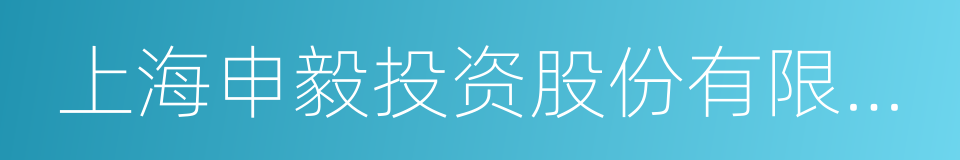 上海申毅投资股份有限...